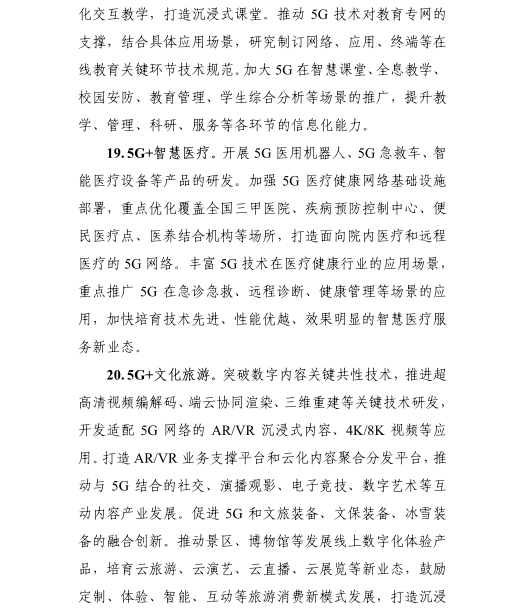 化交互教学，打造沉浸式课堂。推动 5G 技术对教育专网的支撑，结合具体应用场景，研究制订网络、应用、终端等在线教育关键环节技术规范。加大 5G 在智慧课堂、全息教学、校园安防、教育管理、学生综合分析等场景的推广，提升教学、管理、科研、服务等各环节的信息化能力。

19. 5G+智慧医疗。开展 5G 医用机器人、5G 急救车、智能医疗设备等产品的研发。加强 5G 医疗健康网络基础设施部署，重点优化覆盖全国三甲医院、疾病预防控制中心、便民医疗点、医养结合机构等场所，打造面向院内医疗和远程医疗的 5G 网络。丰富 5G 技术在医疗健康行业的应用场景，重点推广 5G 在急诊急救、远程诊断、健康管理等场景的应用，加快培育技术先进、性能优越、效果明显的智慧医疗服务新业态。

20. 5G+文化旅游。突破数字内容关键共性技术，推进超高清视频编解码、端云协同渲染、三维重建等关键技术研发，开发适配 5G 网络的 AR/VR 沉浸式内容、4K/8K 视频等应用。打造 AR/VR 业务支撑平台和云化内容聚合分发平台，推动与 5G 结合的社交、演播观影、电子竞技、数字艺术等互动内容产业发展。促进 5G 和文旅装备、文保装备、冰雪装备的融合创新。推动景区、博物馆等发展线上数字化体验产品，培育云旅游、云演艺、云直播、云展览等新业态，鼓励定制、体验、智能、互动等旅游消费新模式发展，打造沉浸